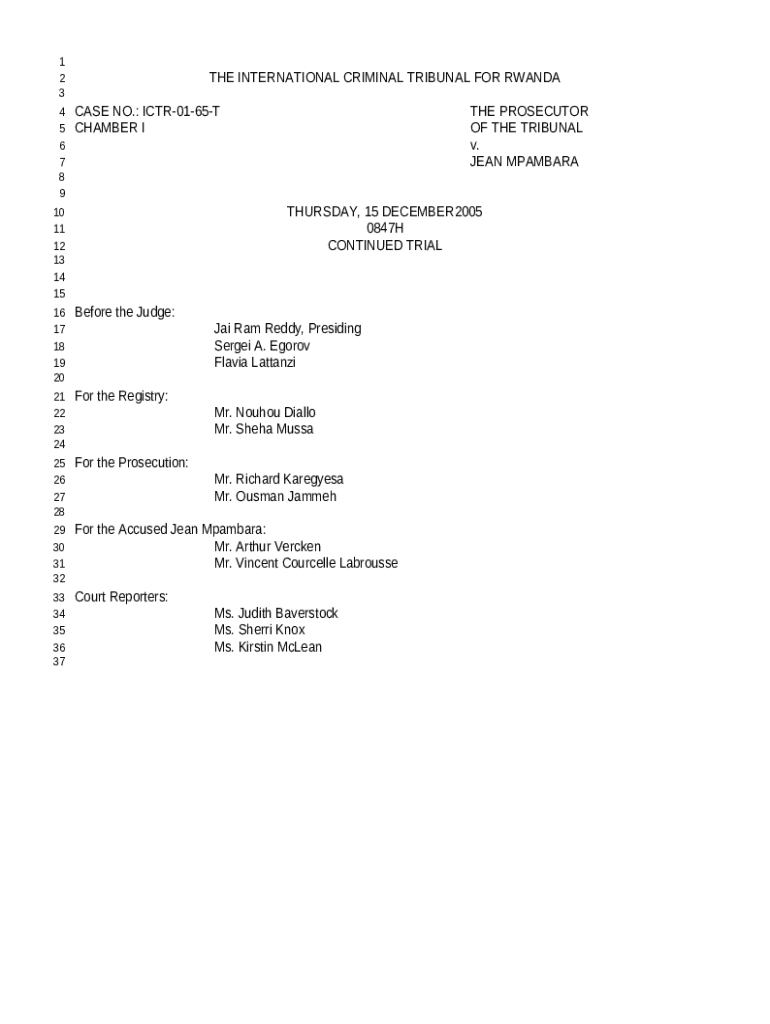 1
2 THE INTERNATIONAL CRIMINAL TRIBUNAL FOR RWANDA
3
4 CASE NO.: ICTR-01-65-T THE PROSECUTOR
5 CHAMBER I OF THE TRIBUNAL
6 v.
7 JEAN MPAMBARA
8
9
10 THURSDAY, 15 DECEMBER 2005
11 0847H
12 CONTINUED TRIAL
13
14
15
16 Before the Judge:
17 Jai Ram Reddy, Presiding
18 Sergei A. Egorov
19 Flavia Lattanzi
20
21 For the Registry:
22 Mr. Nouhou Diallo
23 Mr. Sheha Mussa
24
25 For the Prosecution:
26 Mr. Richard Karegyesa
27 Mr. Ousman Jammeh
28
29 For the Accused Jean Mpambara:
30 Mr. Arthur Vercken
31 Mr. Vincent Courcelle Labrousse
32
33 Court Reporters:
34 Ms. Judith Baverstock
35 Ms. Sherri Knox
36 Ms. Kirstin McLean
37